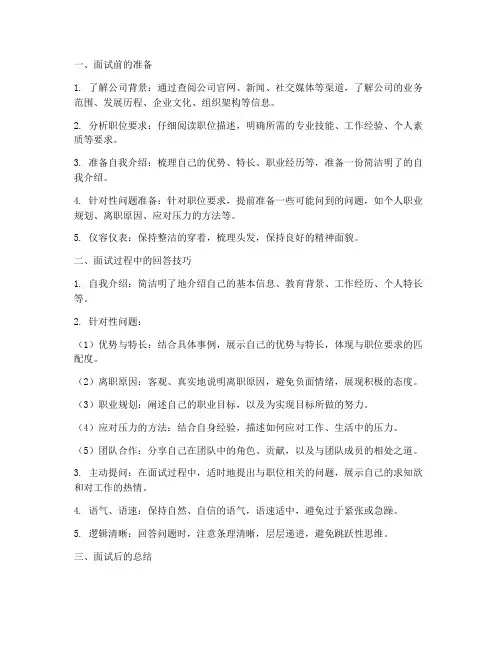 一、面试前的准备

1. 了解公司背景：通过查阅公司官网、新闻、社交媒体等渠道，了解公司的业务范围、发展历程、企业文化、组织架构等信息。

2. 分析职位要求：仔细阅读职位描述，明确所需的专业技能、工作经验、个人素质等要求。

3. 准备自我介绍：梳理自己的优势、特长、职业经历等，准备一份简洁明了的自我介绍。

4. 针对性问题准备：针对职位要求，提前准备一些可能问到的问题，如个人职业规划、离职原因、应对压力的方法等。

5. 仪容仪表：保持整洁的穿着，梳理头发，保持良好的精神面貌。

二、面试过程中的回答技巧

1. 自我介绍：简洁明了地介绍自己的基本信息、教育背景、工作经历、个人特长等。

2. 针对性问题：

（1）优势与特长：结合具体事例，展示自己的优势与特长，体现与职位要求的匹配度。

（2）离职原因：客观、真实地说明离职原因，避免负面情绪，展现积极的态度。

（3）职业规划：阐述自己的职业目标，以及为实现目标所做的努力。

（4）应对压力的方法：结合自身经验，描述如何应对工作、生活中的压力。

（5）团队合作：分享自己在团队中的角色、贡献，以及与团队成员的相处之道。

3. 主动提问：在面试过程中，适时地提出与职位相关的问题，展示自己的求知欲和对工作的热情。

4. 语气、语速：保持自然、自信的语气，语速适中，避免过于紧张或急躁。

5. 逻辑清晰：回答问题时，注意条理清晰，层层递进，避免跳跃性思维。

三、面试后的总结